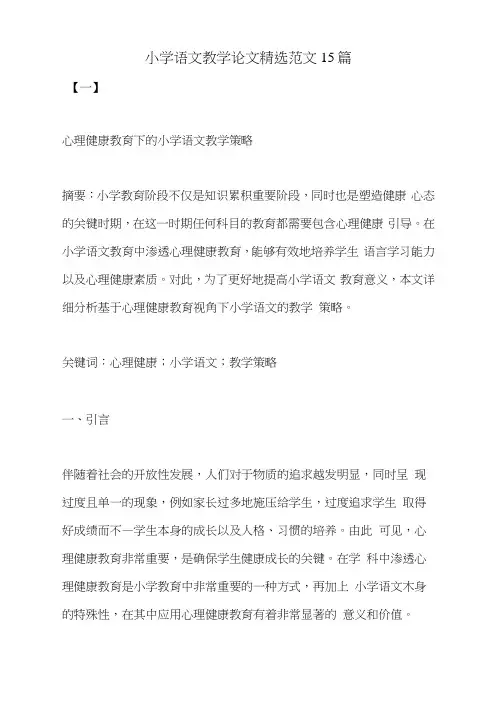 小学语文教学论文精选范文15篇

【一】

心理健康教育下的小学语文教学策略

摘要：小学教育阶段不仅是知识累积重要阶段，同时也是塑造健康 心态的关键时期，在这一时期任何科目的教育都需要包含心理健康 引导。在小学语文教育中渗透心理健康教育，能够有效地培养学生 语言学习能力以及心理健康素质。对此，为了更好地提高小学语文 教育意义，本文详细分析基于心理健康教育视角下小学语文的教学 策略。

关键词：心理健康；小学语文；教学策略

一、引言

伴随着社会的开放性发展，人们对于物质的追求越发明显，同时呈 现过度且单一的现象，例如家长过多地施压给学生，过度追求学生 取得好成绩而不一学生本身的成长以及人格、习惯的培养。由此 可见，心理健康教育非常重要，是确保学生健康成长的关键。在学 科中渗透心理健康教育是小学教育中非常重要的一种方式，再加上 小学语文木身的特殊性，在其中应用心理健康教育有着非常显著的 意义和价值。